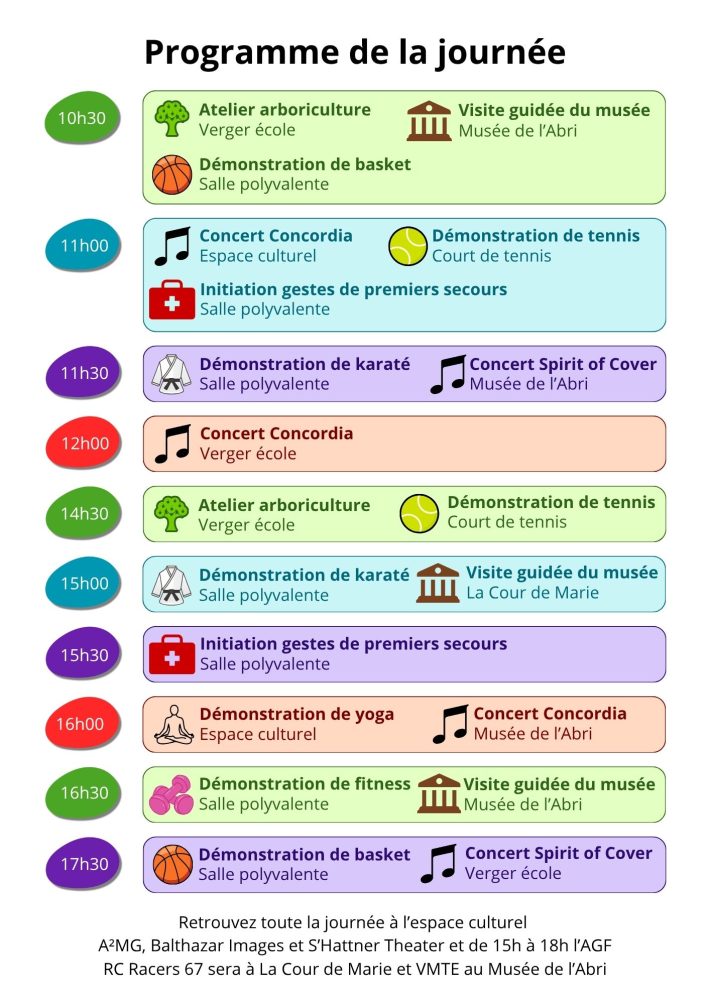 Programme de la journée

10h30
Atelier arboriculture
Verger école
Visite guidée du musée
Musée de l'Abri
Démonstration de basket
Salle polyvalente

11h00
Concert Concordia
Espace culturel
Démonstration de tennis
Court de tennis
Initiation gestes de premiers secours
Salle polyvalente

11h30
Démonstration de karaté
Salle polyvalente
Concert Spirit of Cover
Musée de l'Abri

12h00
Concert Concordia
Verger école

14h30
Atelier arboriculture
Verger école
Démonstration de tennis
Court de tennis

15h00
Démonstration de karaté
Salle polyvalente
Visite guidée du musée
La Cour de Marie

15h30
Initiation gestes de premiers secours
Salle polyvalente

16h00
Démonstration de yoga
Espace culturel
Concert Concordia
Musée de l'Abri

16h30
Démonstration de fitness
Salle polyvalente
Visite guidée du musée
Musée de l'Abri

17h30
Démonstration de basket
Salle polyvalente
Concert Spirit of Cover
Verger école

Retrouvez toute la journée à l'espace culturel A²MG, Balthazar Images et S'Hattner Theater et de 15h à 18h l'AGF RC Racers 67 sera à La Cour de Marie et VMTE au Musée de l'Abri